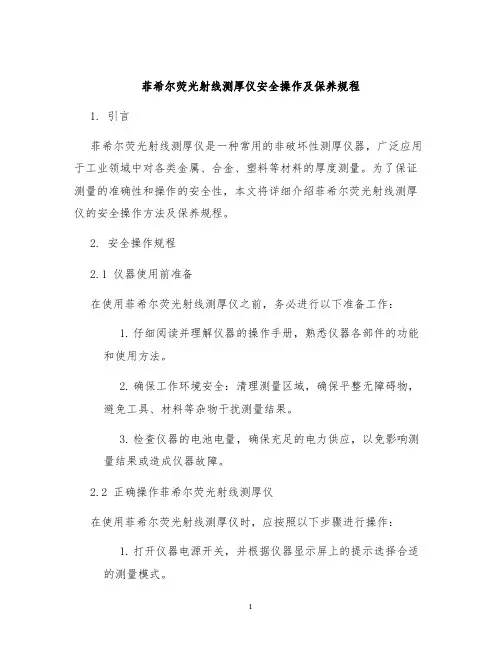 菲希尔荧光射线测厚仪安全操作及保养规程

1. 引言

菲希尔荧光射线测厚仪是一种常用的非破坏性测厚仪器，广泛应用于工业领域中对各类金属、合金、塑料等材料的厚度测量。为了保证测量的准确性和操作的安全性，本文将详细介绍菲希尔荧光射线测厚仪的安全操作方法及保养规程。

2. 安全操作规程

2.1 仪器使用前准备

在使用菲希尔荧光射线测厚仪之前，务必进行以下准备工作：

1. 仔细阅读并理解仪器的操作手册，熟悉仪器各部件的功能和使用方法。

2. 确保工作环境安全：清理测量区域，确保平整无障碍物，避免工具、材料等杂物干扰测量结果。

3. 检查仪器的电池电量，确保充足的电力供应，以免影响测量结果或造成仪器故障。

2.2 正确操作菲希尔荧光射线测厚仪

在使用菲希尔荧光射线测厚仪时，应按照以下步骤进行操作：

1. 打开仪器电源开关，并根据仪器显示屏上的提示选择合适的测量模式。

1